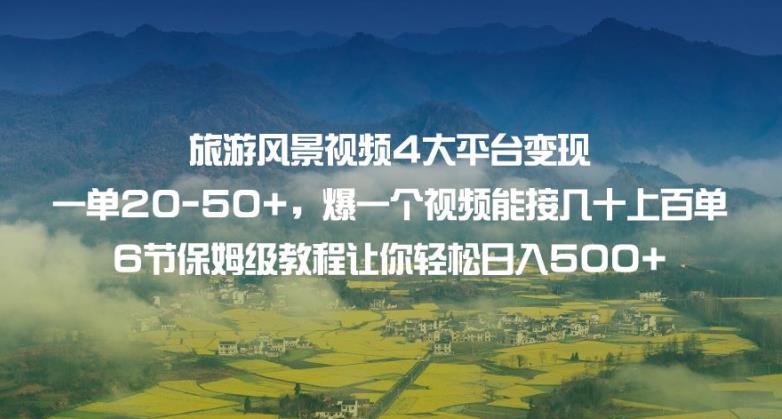 旅游风景视频4大平台变现
一单20-50+，爆一个视频能接几十上百单
6节保姆级教程让你轻松日入500+